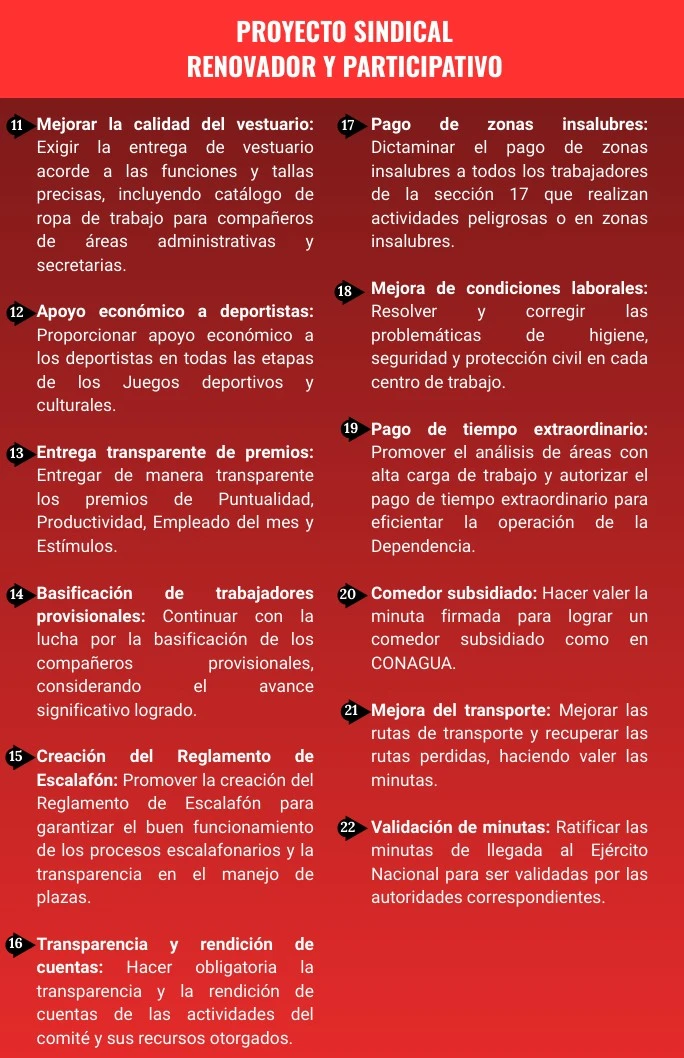 PROYECTO SINDICAL
RENOVADOR Y PARTICIPATIVO

11 Mejorar la calidad del vestuario: Exigir la entrega de vestuario acorde a las funciones y tallas precisas, incluyendo catálogo de ropa de trabajo para compañeros de áreas administrativas y secretarias.

12 Apoyo económico a deportistas: Proporcionar apoyo económico a los deportistas en todas las etapas de los Juegos deportivos y culturales.

13 Entrega transparente de premios: Entregar de manera transparente los premios de Puntualidad, Productividad, Empleado del mes y Estímulos.

14 Basificación de trabajadores provisionales: Continuar con la lucha por la basificación de los compañeros provisionales, considerando el avance significativo logrado.

15 Creación del Reglamento de Escalafón: Promover la creación del Reglamento de Escalafón para garantizar el buen funcionamiento de los procesos escalafonarios y la transparencia en el manejo de plazas.

16 Transparencia y rendición de cuentas: Hacer obligatoria la transparencia y la rendición de cuentas de las actividades del comité y sus recursos otorgados.

17 Pago de zonas insalubres: Dictaminar el pago de zonas insalubres a todos los trabajadores de la sección 17 que realizan actividades peligrosas o en zonas insalubres.

18 Mejora de condiciones laborales: Resolver y corregir las problemáticas de higiene, seguridad y protección civil en cada centro de trabajo.

19 Pago de tiempo extraordinario: Promover el análisis de áreas con alta carga de trabajo y autorizar el pago de tiempo extraordinario para eficientar la operación de la Dependencia.

20 Comedor subsidiado: Hacer valer la minuta firmada para lograr un comedor subsidiado como en CONAGUA.

21 Mejora del transporte: Mejorar las rutas de transporte y recuperar las rutas perdidas, haciendo valer las minutas.

22 Validación de minutas: Ratificar las minutas de llegada al Ejército Nacional para ser validadas por las autoridades correspondientes.